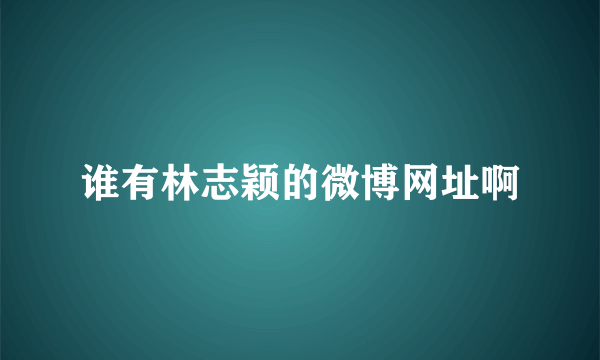 谁有林志颖的微博网址啊